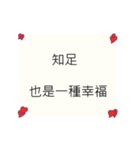 知足

也是一種幸福